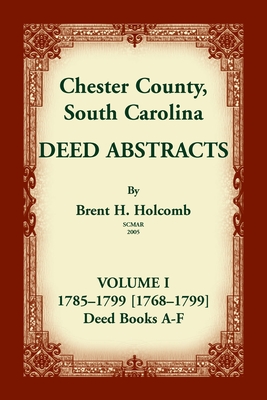 Chester County, South Carolina

DEED ABSTRACTS

By

Brent H. Holcomb

SCMAR
2005

VOLUME I
1785–1799 [1768–1799]
Deed Books A-F